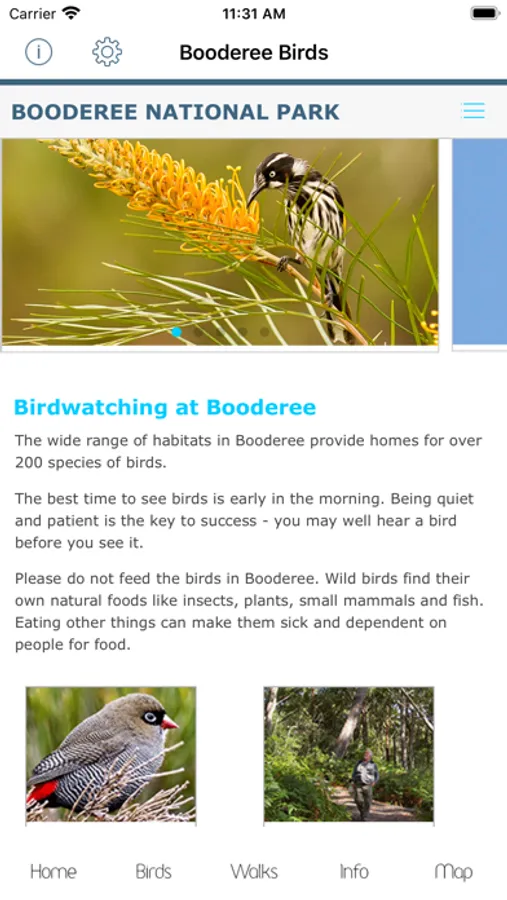 Carrier

11:31 AM

Booderee Birds

BOODEREE NATIONAL PARK

Birdwatching at Booderee

The wide range of habitats in Booderee provide homes for over 200 species of birds.

The best time to see birds is early in the morning. Being quiet and patient is the key to success - you may well hear a bird before you see it.

Please do not feed the birds in Booderee. Wild birds find their own natural foods like insects, plants, small mammals and fish. Eating other things can make them sick and dependent on people for food.

Home Birds Walks Info Map